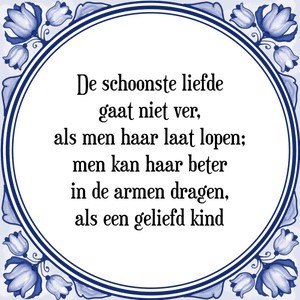 De schoonste liefde
gaat niet ver,
als men haar laat lopen;
men kan haar beter
in de armen dragen,
als een geliefd kind